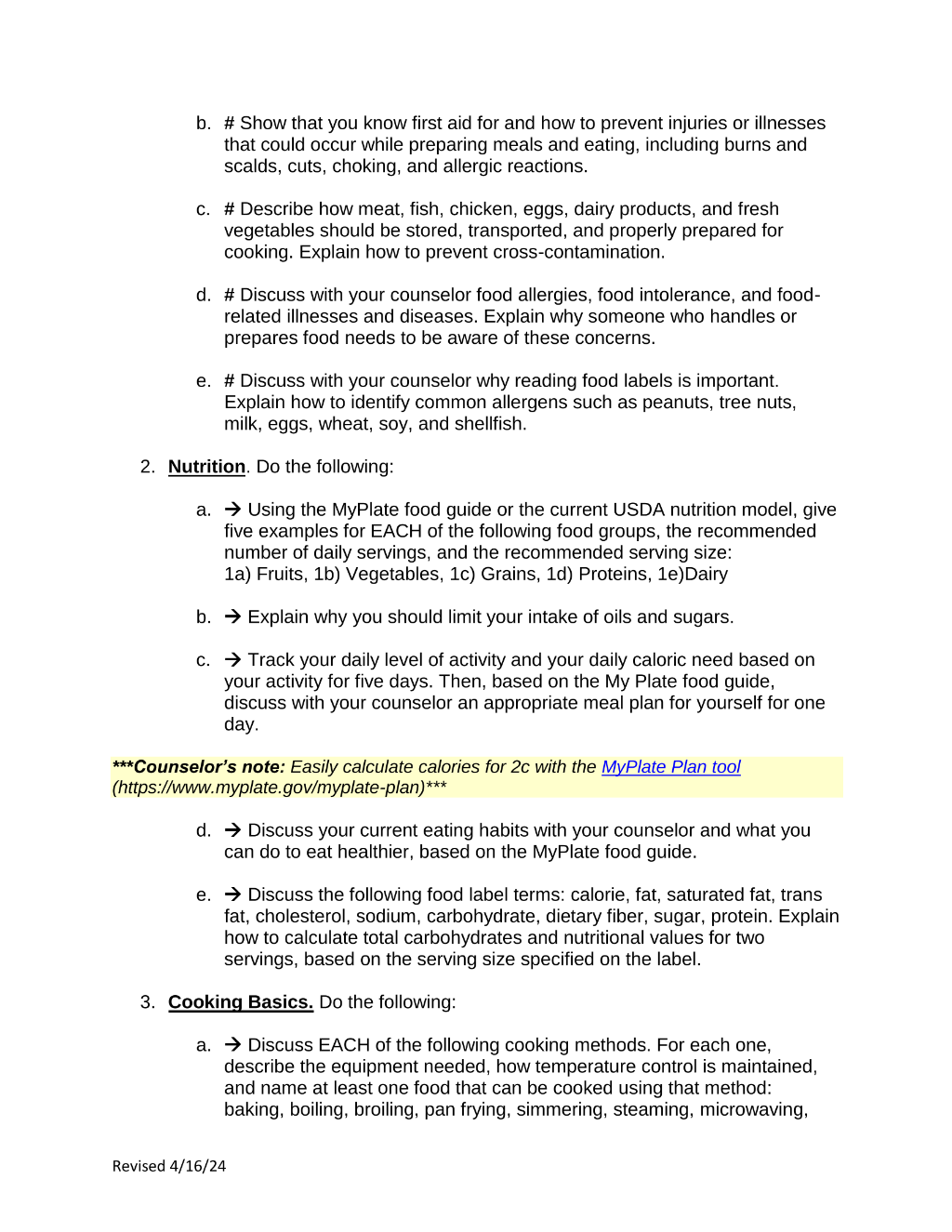 b. # Show that you know first aid for and how to prevent injuries or illnesses that could occur while preparing meals and eating, including burns and scalds, cuts, choking, and allergic reactions.

c. # Describe how meat, fish, chicken, eggs, dairy products, and fresh vegetables should be stored, transported, and properly prepared for cooking. Explain how to prevent cross-contamination.

d. # Discuss with your counselor food allergies, food intolerance, and food-related illnesses and diseases. Explain why someone who handles or prepares food needs to be aware of these concerns.

e. # Discuss with your counselor why reading food labels is important. Explain how to identify common allergens such as peanuts, tree nuts, milk, eggs, wheat, soy, and shellfish.

2. Nutrition. Do the following:

a. → Using the MyPlate food guide or the current USDA nutrition model, give five examples for EACH of the following food groups, the recommended number of daily servings, and the recommended serving size:
1a) Fruits, 1b) Vegetables, 1c) Grains, 1d) Proteins, 1e)Dairy

b. → Explain why you should limit your intake of oils and sugars.

c. → Track your daily level of activity and your daily caloric need based on your activity for five days. Then, based on the My Plate food guide, discuss with your counselor an appropriate meal plan for yourself for one day.

***Counselor's note: Easily calculate calories for 2c with the MyPlate Plan tool (https://www.myplate.gov/myplate-plan)***

d. → Discuss your current eating habits with your counselor and what you can do to eat healthier, based on the MyPlate food guide.

e. → Discuss the following food label terms: calorie, fat, saturated fat, trans fat, cholesterol, sodium, carbohydrate, dietary fiber, sugar, protein. Explain how to calculate total carbohydrates and nutritional values for two servings, based on the serving size specified on the label.

3. Cooking Basics. Do the following:

a. → Discuss EACH of the following cooking methods. For each one, describe the equipment needed, how temperature control is maintained, and name at least one food that can be cooked using that method: baking, boiling, broiling, pan frying, simmering, steaming, microwaving,

Revised 4/16/24